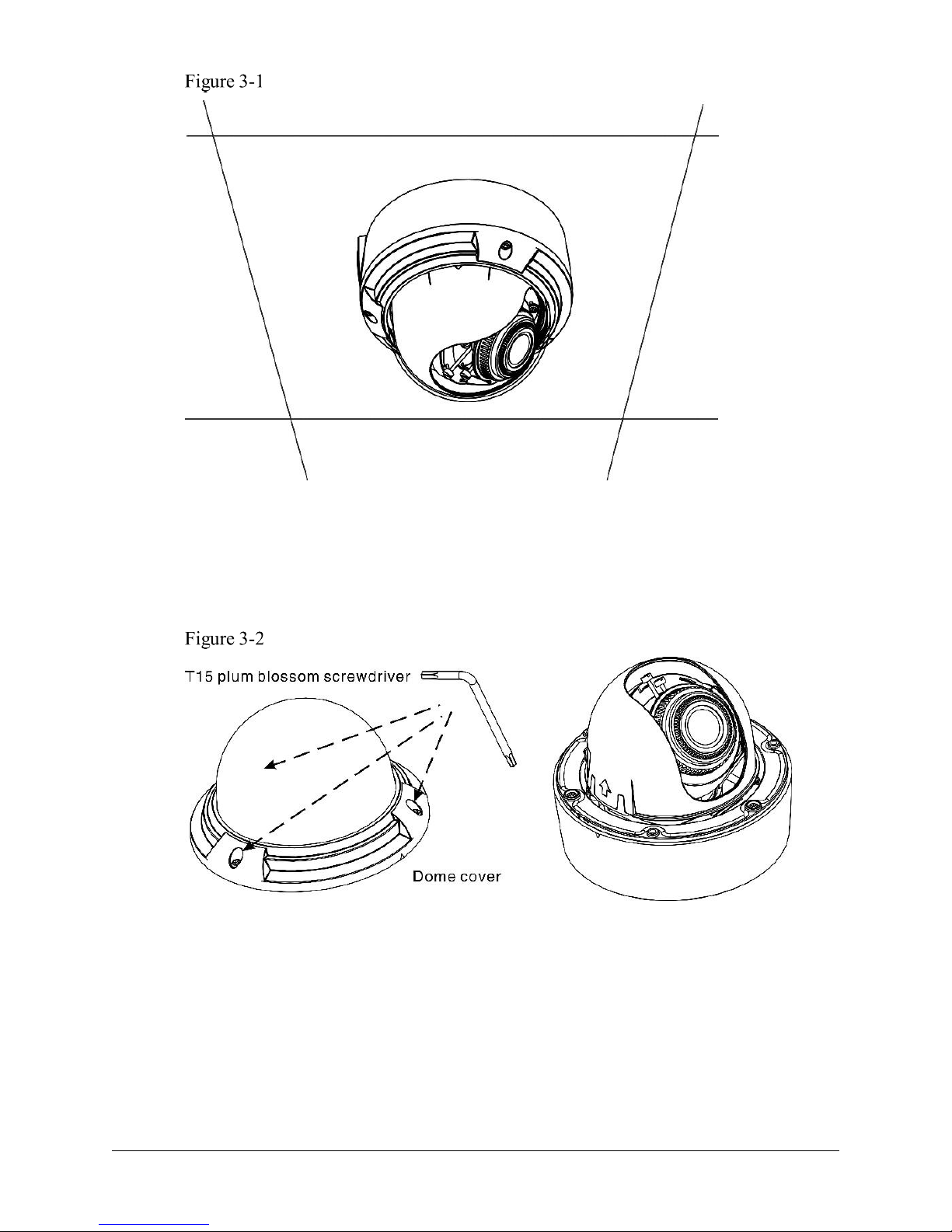 Figure 3-1

Figure 3-2

T15 plum blossom screwdriver

Dome cover